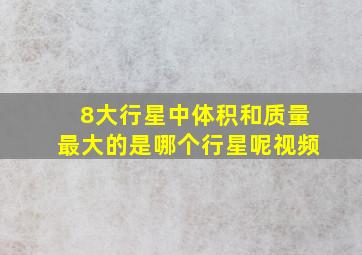 8大行星中体积和质量最大的是哪个行星呢视频